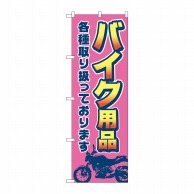 バイク用品

各種取り扱っております